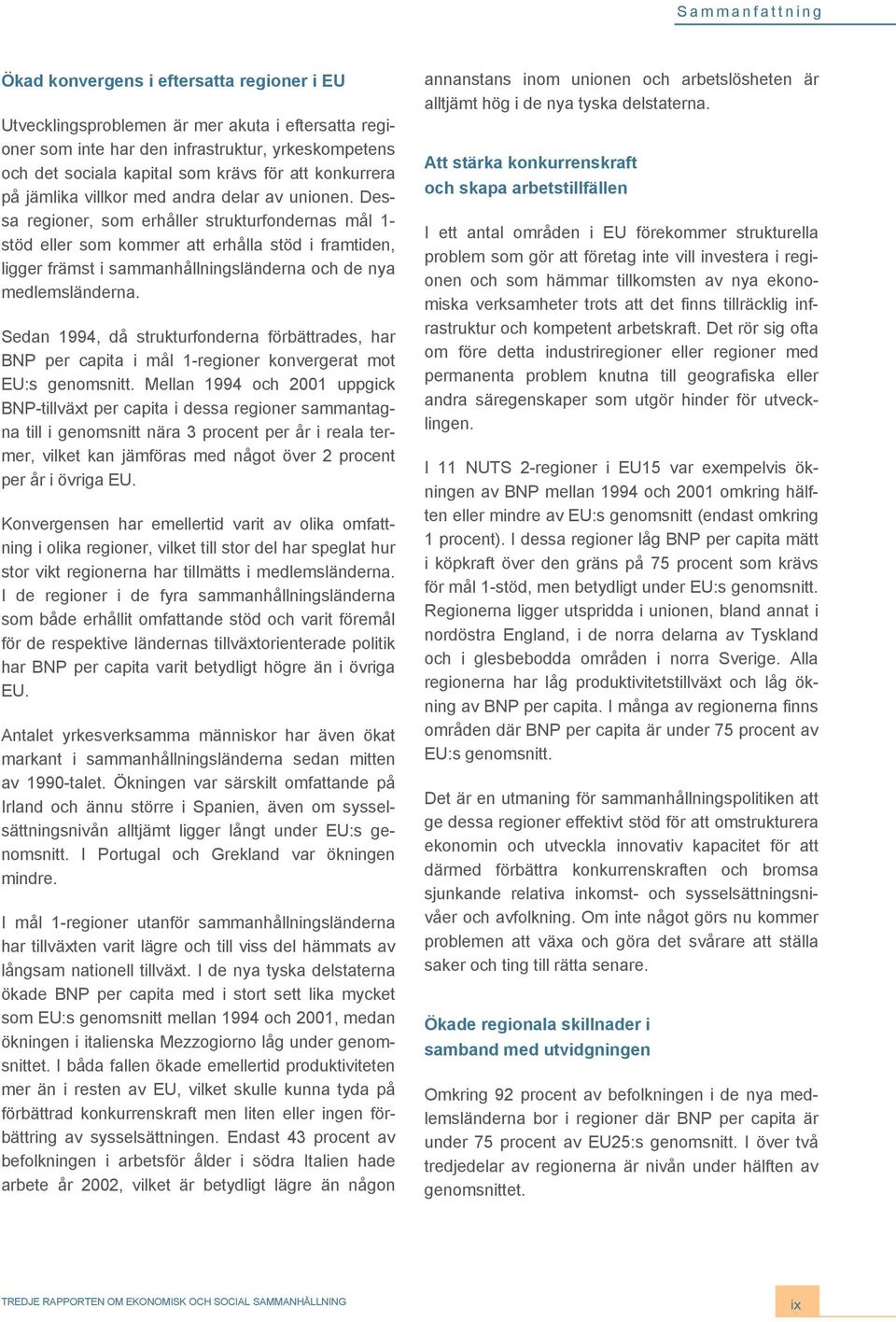 Sammanfattning

Ökad konvergens i eftersatta regioner i EU

Utvecklingsproblemen är mer akuta i eftersatta regioner som inte har den infrastruktur, yrkeskompetens och det sociala kapital som krävs för att konkurrera på jämlika villkor med andra delar av unionen. Dessa regioner, som erhåller strukturfondernas mål 1-stöd eller som kommer att erhålla stöd i framtiden, ligger främst i sammanhållningsländerna och de nya medlemsländerna.

Sedan 1994, då strukturfonderna förbättrades, har BNP per capita i mål 1-regioner konvergerat mot EU:s genomsnitt. Mellan 1994 och 2001 uppgick BNP-tillväxt per capita i dessa regioner sammantagna till i genomsnitt nära 3 procent per år i reala termer, vilket kan jämföras med något över 2 procent per år i övriga EU.

Konvergensen har emellertid varit av olika omfattning i olika regioner, vilket till stor del har speglat hur stor vikt regionerna har tillmätts i medlemsländerna. I de regioner i de fyra sammanhållningsländerna som både erhållit omfattande stöd och varit föremål för de respektive ländernas tillväxtorienterade politik har BNP per capita varit betydligt högre än i övriga EU.

Antalet yrkesverksamma människor har även ökat markant i sammanhållningsländerna sedan mitten av 1990-talet. Ökningen var särskilt omfattande på Irland och ännu större i Spanien, även om sysselsättningsnivån alltjämt ligger långt under EU:s genomsnitt. I Portugal och Grekland var ökningen mindre.

I mål 1-regioner utanför sammanhållningsländerna har tillväxten varit lägre och till viss del hämmats av långsam nationell tillväxt. I de nya tyska delstaterna ökade BNP per capita med i stort sett lika mycket som EU:s genomsnitt mellan 1994 och 2001, medan ökningen i italienska Mezzogiorno låg under genomsnittet. I båda fallen ökade emellertid produktiviteten mer än i resten av EU, vilket skulle kunna tyda på förbättrad konkurrenskraft men liten eller ingen förbättring av sysselsättningen. Endast 43 procent av befolkningen i arbetsför ålder i södra Italien hade arbete år 2002, vilket är betydligt lägre än någon annanstans inom unionen och arbetslösheten är alltjämt hög i de nya tyska delstaterna.

Att stärka konkurrenskraft och skapa arbetstillfällen

I ett antal områden i EU förekommer strukturella problem som gör att företag inte vill investera i regionen och som hämmar tillkomsten av nya ekonomiska verksamheter trots att det finns tillräcklig infrastruktur och kompetent arbetskraft. Det rör sig ofta om före detta industriregioner eller regioner med permanenta problem knutna till geografiska eller andra säregenskaper som utgör hinder för utvecklingen.

I 11 NUTS 2-regioner i EU15 var exempelvis ökningen av BNP mellan 1994 och 2001 omkring hälften eller mindre av EU:s genomsnitt (endast omkring 1 procent). I dessa regioner låg BNP per capita mätt i köpkraft över den gräns på 75 procent som krävs för mål 1-stöd, men betydligt under EU:s genomsnitt. Regionerna ligger utspridda i unionen, bland annat i nordöstra England, i de norra delarna av Tyskland och i glesbebodda områden i norra Sverige. Alla regionerna har låg produktivitetstillväxt och låg ökning av BNP per capita. I många av regionerna finns områden där BNP per capita är under 75 procent av EU:s genomsnitt.

Det är en utmaning för sammanhållningspolitiken att ge dessa regioner effektivt stöd för att omstrukturera ekonomin och utveckla innovativ kapacitet för att därmed förbättra konkurrenskraften och bromsa sjunkande relativa inkomst- och sysselsättningsnivåer och avfolkning. Om inte något görs nu kommer problemen att växa och göra det svårare att ställa saker och ting till rätta senare.

Ökade regionala skillnader i samband med utvidgningen

Omkring 92 procent av befolkningen i de nya medlemsländerna bor i regioner där BNP per capita är under 75 procent av EU25:s genomsnitt. I över två tredjedelar av regionerna är nivån under hälften av genomsnittet.

TREDJE RAPPORTEN OM EKONOMISK OCH SOCIAL SAMMANHÅLLNING

ix